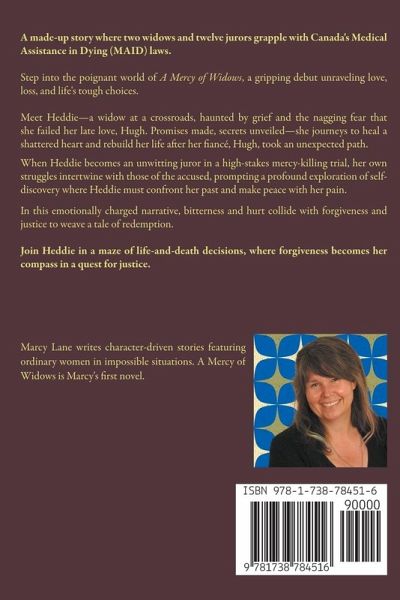 A made-up story where two widows and twelve jurors grapple with Canada's Medical Assistance in Dying (MAID) laws.

Step into the poignant world of A Mercy of Widows, a gripping debut unraveling love, loss, and life's tough choices.

Meet Heddie—a widow at a crossroads, haunted by grief and the nagging fear that she failed her late love, Hugh. Promises made, secrets unveiled—she journeys to heal a shattered heart and rebuild her life after her fiancé, Hugh, took an unexpected path.

When Heddie becomes an unwitting juror in a high-stakes mercy-killing trial, her own struggles intertwine with those of the accused, prompting a profound exploration of self-discovery where Heddie must confront her past and make peace with her pain.

In this emotionally charged narrative, bitterness and hurt collide with forgiveness and justice to weave a tale of redemption.

Join Heddie in a maze of life-and-death decisions, where forgiveness becomes her compass in a quest for justice.

Marcy Lane writes character-driven stories featuring ordinary women in impossible situations. A Mercy of Widows is Marcy's first novel.

ISBN 978-1-738-78451-6

90000

9 781738 784516